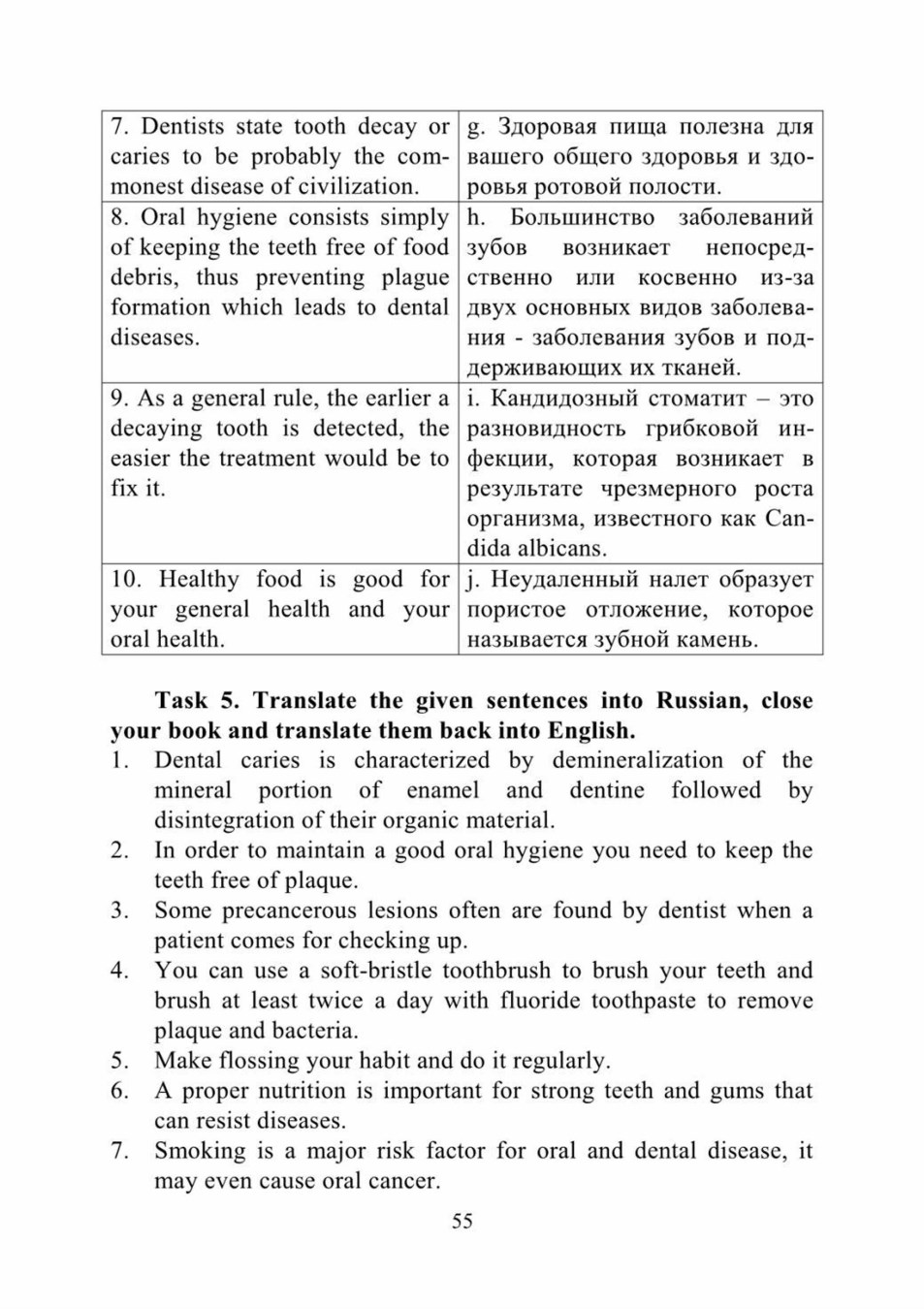 | 7. Dentists state tooth decay or caries to be probably the commonest disease of civilization. | g. Здоровая пища полезна для вашего общего здоровья и здоровья ротовой полости. |
|---|---|
| 8. Oral hygiene consists simply of keeping the teeth free of food debris, thus preventing plague formation which leads to dental diseases. | h. Большинство заболеваний зубов возникает непосредственно или косвенно из-за двух основных видов заболевания - заболевания зубов и поддерживающих их тканей. |
| 9. As a general rule, the earlier a decaying tooth is detected, the easier the treatment would be to fix it. | i. Кандидозный стоматит – это разновидность грибковой инфекции, которая возникает в результате чрезмерного роста организма, известного как Candida albicans. |
| 10. Healthy food is good for your general health and your oral health. | j. Неудаленный налет образует пористое отложение, которое называется зубной камень. |

Task 5. Translate the given sentences into Russian, close your book and translate them back into English.

1. Dental caries is characterized by demineralization of the mineral portion of enamel and dentine followed by disintegration of their organic material.
2. In order to maintain a good oral hygiene you need to keep the teeth free of plaque.
3. Some precancerous lesions often are found by dentist when a patient comes for checking up.
4. You can use a soft-bristle toothbrush to brush your teeth and brush at least twice a day with fluoride toothpaste to remove plaque and bacteria.
5. Make flossing your habit and do it regularly.
6. A proper nutrition is important for strong teeth and gums that can resist diseases.
7. Smoking is a major risk factor for oral and dental disease, it may even cause oral cancer.

55